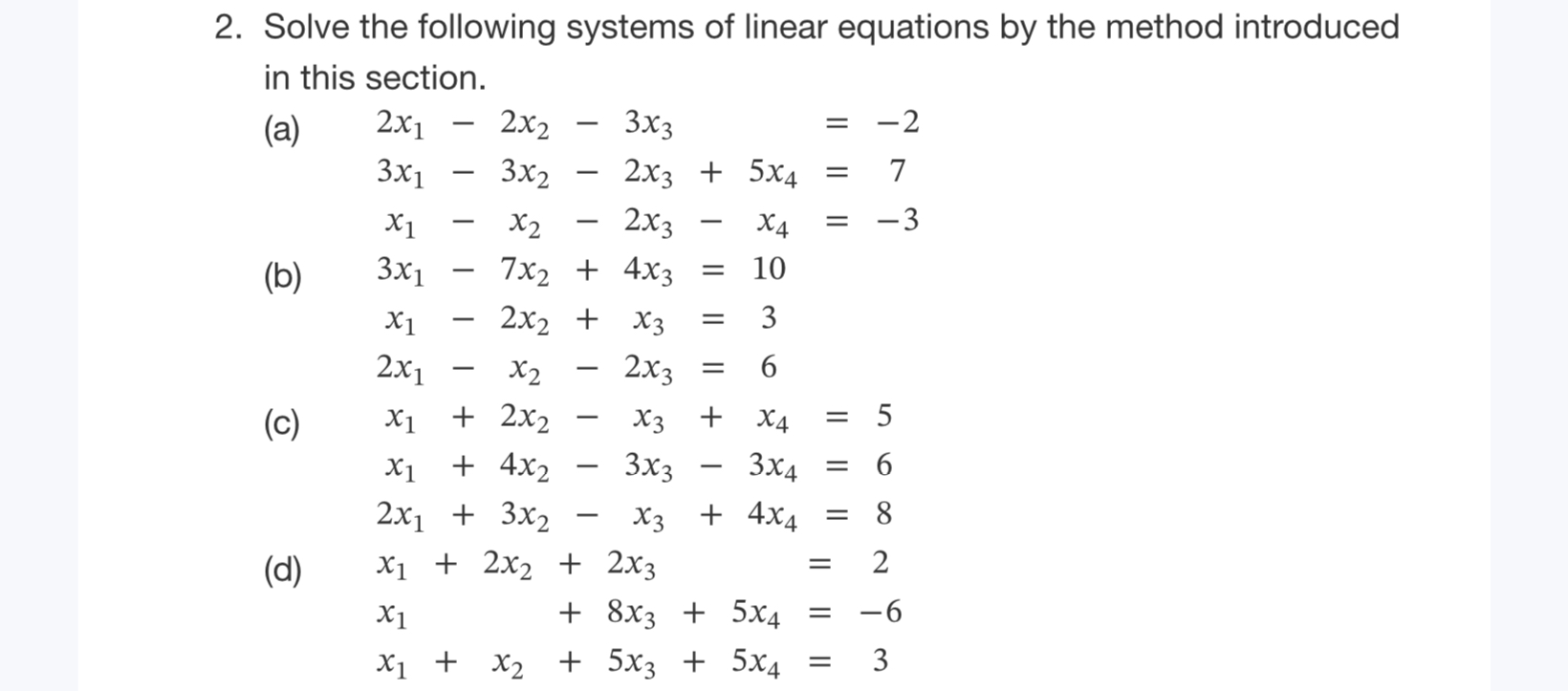 2. Solve the following systems of linear equations by the method introduced in this section.

(a) $2x_1 - 2x_2 - 3x_3 = -2$
$3x_1 - 3x_2 - 2x_3 + 5x_4 = 7$
$x_1 - x_2 - 2x_3 - x_4 = -3$

(b) $3x_1 - 7x_2 + 4x_3 = 10$
$x_1 - 2x_2 + x_3 = 3$
$2x_1 - x_2 - 2x_3 = 6$

(c) $x_1 + 2x_2 - x_3 + x_4 = 5$
$x_1 + 4x_2 - 3x_3 - 3x_4 = 6$
$2x_1 + 3x_2 - x_3 + 4x_4 = 8$

(d) $x_1 + 2x_2 + 2x_3 = 2$
$x_1 + 8x_3 + 5x_4 = -6$
$x_1 + x_2 + 5x_3 + 5x_4 = 3$